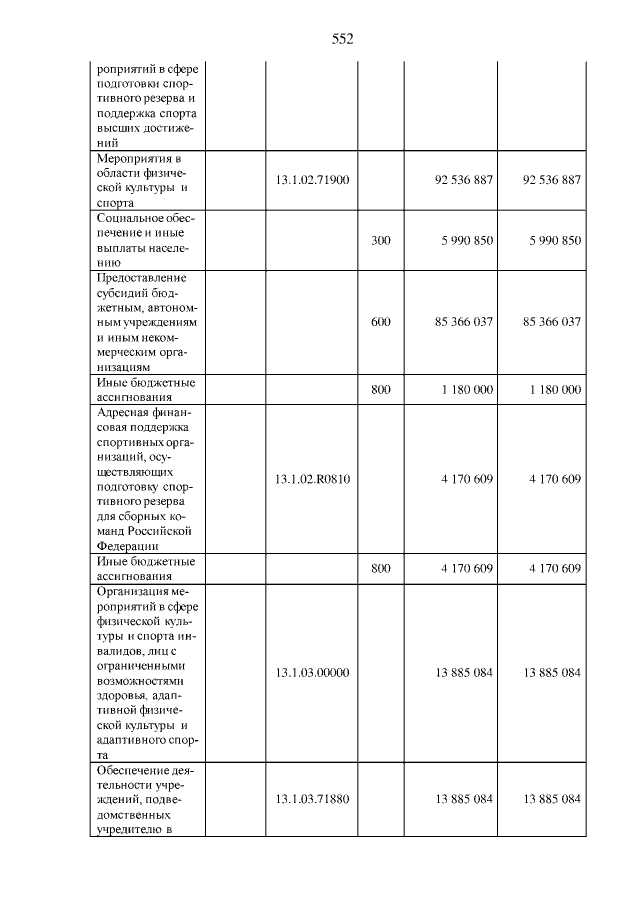 552

| роприятий в сфере подготовки спортивного резерва и поддержка спорта высших достижений | | | | | |
|---|---|---|---|---|---|
| Мероприятия в области физической культуры и спорта | | 13.1.02.71900 | | 92 536 887 | 92 536 887 |
| Социальное обеспечение и иные выплаты населению | | | 300 | 5 990 850 | 5 990 850 |
| Предоставление субсидий бюджетным, автономным учреждениям и иным некоммерческим организациям | | | 600 | 85 366 037 | 85 366 037 |
| Иные бюджетные ассигнования | | | 800 | 1 180 000 | 1 180 000 |
| Адресная финансовая поддержка спортивных организаций, осуществляющих подготовку спортивного резерва для сборных команд Российской Федерации | | 13.1.02.R0810 | | 4 170 609 | 4 170 609 |
| Иные бюджетные ассигнования | | | 800 | 4 170 609 | 4 170 609 |
| Организация мероприятий в сфере физической культуры и спорта инвалидов, лиц с ограниченными возможностями здоровья, адаптивной физической культуры и адаптивного спорта | | 13.1.03.00000 | | 13 885 084 | 13 885 084 |
| Обеспечение деятельности учреждений, подведомственных учредителю в | | 13.1.03.71880 | | 13 885 084 | 13 885 084 |